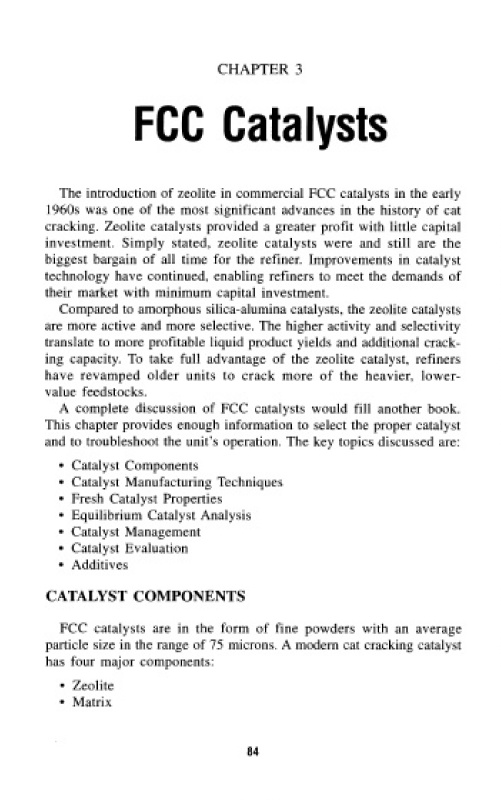 CHAPTER 3

FCC Catalysts

The introduction of zeolite in commercial FCC catalysts in the early 1960s was one of the most significant advances in the history of cat cracking. Zeolite catalysts provided a greater profit with little capital investment. Simply stated, zeolite catalysts were and still are the biggest bargain of all time for the refiner. Improvements in catalyst technology have continued, enabling refiners to meet the demands of their market with minimum capital investment.

Compared to amorphous silica-alumina catalysts, the zeolite catalysts are more active and more selective. The higher activity and selectivity translate to more profitable liquid product yields and additional cracking capacity. To take full advantage of the zeolite catalyst, refiners have revamped older units to crack more of the heavier, lower-value feedstocks.

A complete discussion of FCC catalysts would fill another book. This chapter provides enough information to select the proper catalyst and to troubleshoot the unit's operation. The key topics discussed are:

• Catalyst Components
• Catalyst Manufacturing Techniques
• Fresh Catalyst Properties
• Equilibrium Catalyst Analysis
• Catalyst Management
• Catalyst Evaluation
• Additives

CATALYST COMPONENTS

FCC catalysts are in the form of fine powders with an average particle size in the range of 75 microns. A modern cat cracking catalyst has four major components:

• Zeolite
• Matrix

84